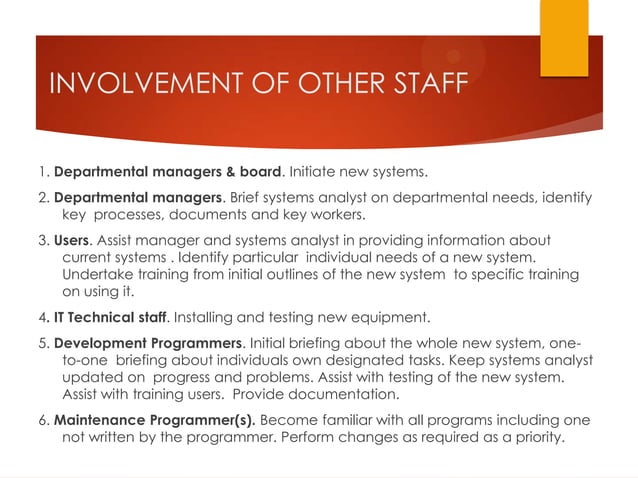 INVOLVEMENT OF OTHER STAFF

1. Departmental managers & board. Initiate new systems.

2. Departmental managers. Brief systems analyst on departmental needs, identify key processes, documents and key workers.

3. Users. Assist manager and systems analyst in providing information about current systems . Identify particular individual needs of a new system. Undertake training from initial outlines of the new system to specific training on using it.

4. IT Technical staff. Installing and testing new equipment.

5. Development Programmers. Initial briefing about the whole new system, one-to-one briefing about individuals own designated tasks. Keep systems analyst updated on progress and problems. Assist with testing of the new system. Assist with training users. Provide documentation.

6. Maintenance Programmer(s). Become familiar with all programs including one not written by the programmer. Perform changes as required as a priority.